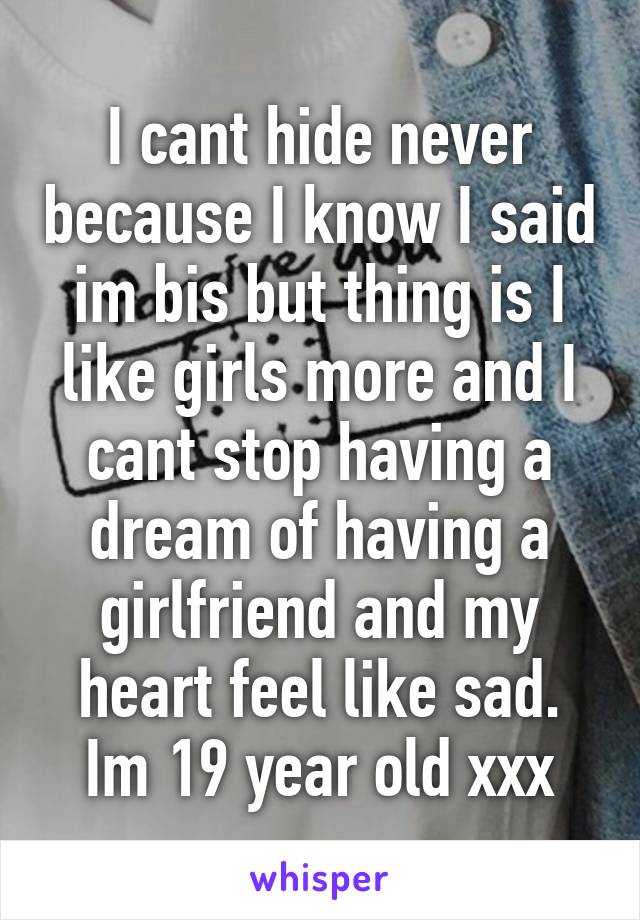 I cant hide never because I know I said im bis but thing is I like girls more and I cant stop having a dream of having a girlfriend and my heart feel like sad. Im 19 year old xxx

whisper